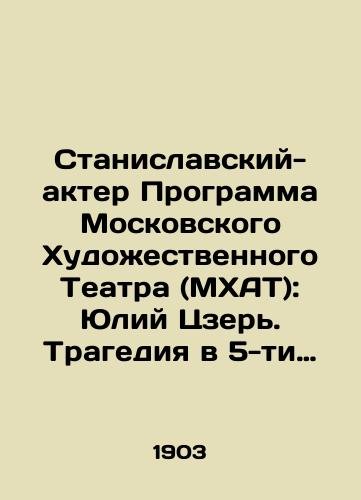 Станиславский-актер Программа Московского Художественного Театра (МХАТ): Юлий Цзерь. Трагедия в 5-ти…

1903